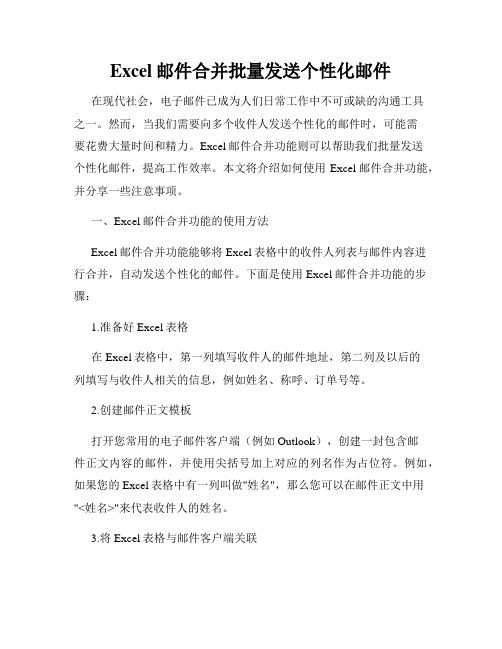 Excel 邮件合并批量发送个性化邮件

在现代社会，电子邮件已成为人们日常工作中不可或缺的沟通工具之一。然而，当我们需要向多个收件人发送个性化的邮件时，可能需要花费大量时间和精力。Excel 邮件合并功能则可以帮助我们批量发送个性化邮件，提高工作效率。本文将介绍如何使用 Excel 邮件合并功能，并分享一些注意事项。

一、Excel 邮件合并功能的使用方法

Excel 邮件合并功能能够将 Excel 表格中的收件人列表与邮件内容进行合并，自动发送个性化的邮件。下面是使用 Excel 邮件合并功能的步骤：

1.准备好 Excel 表格

在 Excel 表格中，第一列填写收件人的邮件地址，第二列及以后的列填写与收件人相关的信息，例如姓名、称呼、订单号等。

2.创建邮件正文模板

打开您常用的电子邮件客户端（例如 Outlook），创建一封包含邮件正文内容的邮件，并使用尖括号加上对应的列名作为占位符。例如，如果您的 Excel 表格中有一列叫做"姓名"，那么您可以在邮件正文中用"<姓名>"来代表收件人的姓名。

3.将 Excel 表格与邮件客户端关联